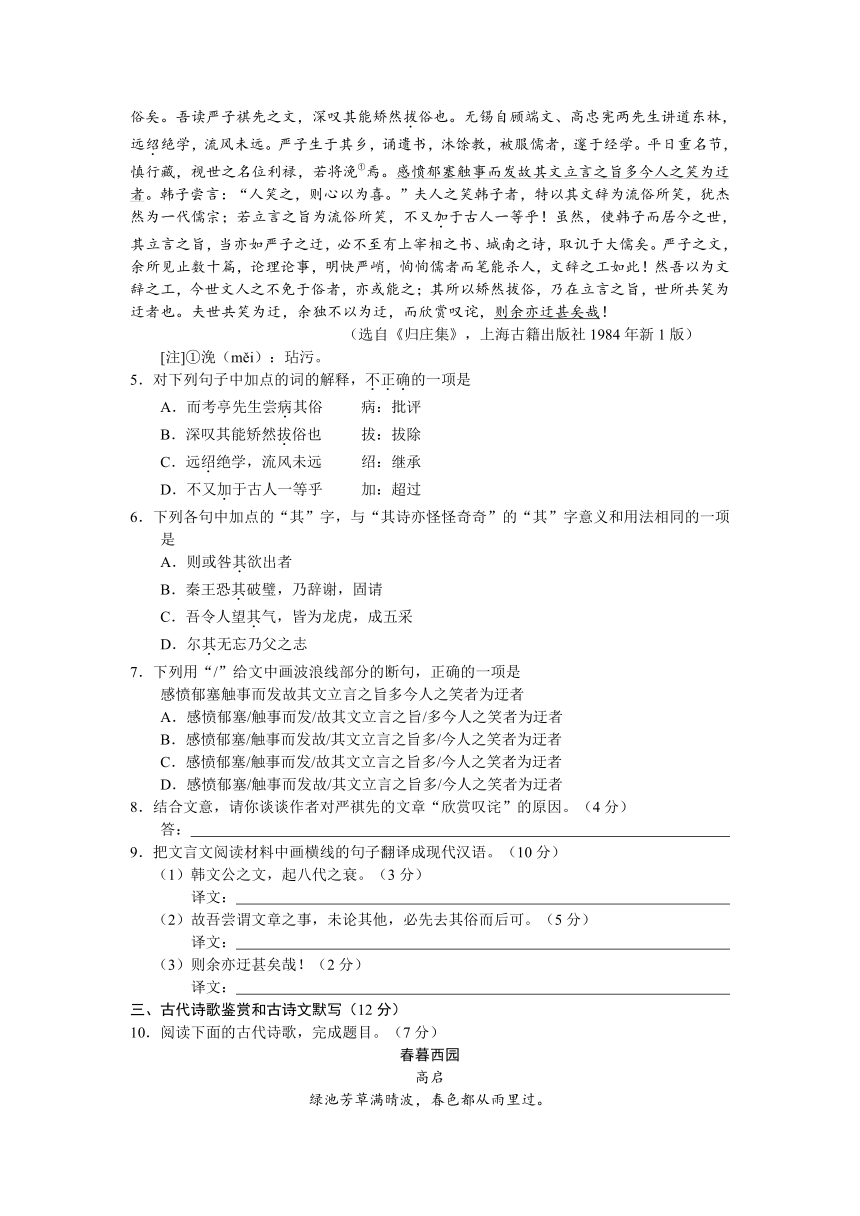 俗矣。吾读严子祺先之文，深叹其能矫然拔俗也。无锡自顾端文、高忠宪两先生讲道东林，远绍绝学，流风未远。严子生于其乡，诵遗书，沐馀教，被服儒者，邃于经学。平日重名节，慎行藏，视世之名位利禄，若将浼①焉。感愤郁塞触事而发故其文立言之旨多今人之笑为迂者。韩子尝言：“人笑之，则心以为喜。”夫人之笑韩子者，特以其文辞为流俗所笑，犹杰然为一代儒宗；若立言之旨为流俗所笑，不又加于古人一等乎！虽然，使韩子而居今之世，其立言之旨，当亦如严子之迂，必不至有上宰相之书、城南之诗，取讥于大儒矣。严子之文，余所见止数十篇，论理论事，明快严峭，恂恂儒者而笔能杀人，文辞之工如此！然吾以为文辞之工，今世文人之不免于俗者，亦或能之；其所以矫然拔俗，乃在立言之旨，世所共笑为迂者也。夫世共笑为迂，余独不以为迂，而欣赏叹诧，则余亦迂甚矣哉！

（选自《归庄集》，上海古籍出版社 1984 年新 1 版）

[注]①浼（měi）：玷污。

5．对下列句子中加点的词的解释，不正确的一项是

A．而考亭先生尝病其俗　　病：批评

B．深叹其能矫然拔俗也　　拔：拔除

C．远绍绝学，流风未远　　绍：继承

D．不又加于古人一等乎　　加：超过

6．下列各句中加点的“其”字，与“其诗亦怪怪奇奇”的“其”字意义和用法相同的一项是

A．则或咎其欲出者

B．秦王恐其破璧，乃辞谢，固请

C．吾令人望其气，皆为龙虎，成五采

D．尔其无忘乃父之志

7．下列用“/”给文中画波浪线部分的断句，正确的一项是

感愤郁塞触事而发故其文立言之旨多今人之笑者为迂者

A．感愤郁塞/触事而发/故其文立言之旨/多今人之笑者为迂者

B．感愤郁塞/触事而发故/其文立言之旨多/今人之笑者为迂者

C．感愤郁塞/触事而发/故其文立言之旨多/今人之笑者为迂者

D．感愤郁塞/触事而发故/其文立言之旨多/今人之笑者为迂者

8．结合文意，请你谈谈作者对严祺先的文章“欣赏叹诧”的原因。（4 分）

答：

9．把文言文阅读材料中画横线的句子翻译成现代汉语。（10 分）

（1）韩文公之文，起八代之衰。（3 分）

译文：

（2）故吾尝谓文章之事，未论其他，必先去其俗而后可。（5 分）

译文：

（3）则余亦迂甚矣哉！（2 分）

译文：

三、古代诗歌鉴赏和古诗文默写（12 分）

10．阅读下面的古代诗歌，完成题目。（7 分）

春暮西园

高启

绿池芳草满晴波，春色都从雨里过。